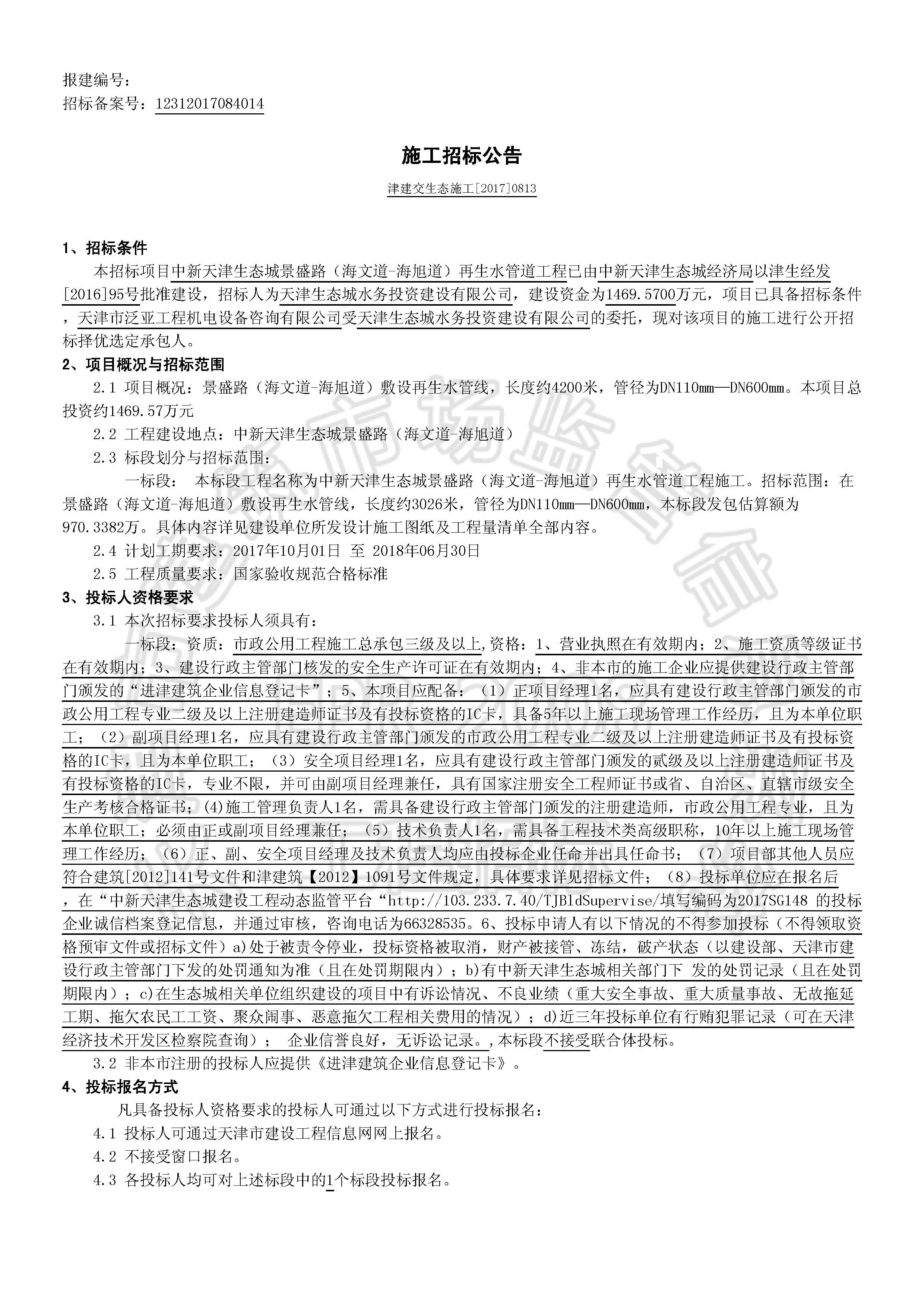 报建编号：
招标备案号：12312017084014

施工招标公告

津建交生态施工[2017]0813

1、招标条件

本招标项目中新天津生态城景盛路（海文道-海旭道）再生水管道工程已由中新天津生态城经济局以津生经发[2016]95号批准建设，招标人为天津生态城水务投资建设有限公司，建设资金为1469.5700万元，项目已具备招标条件，天津市泛亚工程机电设备咨询有限公司受天津生态城水务投资建设有限公司的委托，现对该项目的施工进行公开招标择优选定承包人。

2、项目概况与招标范围

2.1 项目概况：景盛路（海文道-海旭道）敷设再生水管线，长度约4200米，管径为DN110mm—DN600mm。本项目总投资约1469.57万元

2.2 工程建设地点：中新天津生态城景盛路（海文道-海旭道）

2.3 标段划分与招标范围：

一标段： 本标段工程名称为中新天津生态城景盛路（海文道-海旭道）再生水管道工程施工。招标范围：在景盛路（海文道-海旭道）敷设再生水管线，长度约3026米，管径为DN110mm—DN600mm，本标段发包估算额为970.3382万。具体内容详见建设单位所发设计施工图纸及工程量清单全部内容。

2.4 计划工期要求：2017年10月01日 至 2018年06月30日

2.5 工程质量要求：国家验收规范合格标准

3、投标人资格要求

3.1 本次招标要求投标人须具有：

一标段：资质：市政公用工程施工总承包三级及以上,资格：1、营业执照在有效期内；2、施工资质等级证书在有效期内；3、建设行政主管部门核发的安全生产许可证在有效期内；4、非本市的施工企业应提供建设行政主管部门颁发的“进津建筑企业信息登记卡”；5、本项目应配备：（1）正项目经理1名，应具有建设行政主管部门颁发的市政公用工程专业二级及以上注册建造师证书及有投标资格的IC卡，具备5年以上施工现场管理工作经历，且为本单位职工；（2）副项目经理1名，应具有建设行政主管部门颁发的市政公用工程专业二级及以上注册建造师证书及有投标资格的IC卡，且为本单位职工；（3）安全项目经理1名，应具有建设行政主管部门颁发的贰级及以上注册建造师证书及有投标资格的IC卡，专业不限，并可由副项目经理兼任，具有国家注册安全工程师证书或省、自治区、直辖市级安全生产考核合格证书；(4)施工管理负责人1名，需具备建设行政主管部门颁发的注册建造师，市政公用工程专业，且为本单位职工；必须由正或副项目经理兼任；（5）技术负责人1名，需具备工程技术类高级职称，10年以上施工现场管理工作经历；（6）正、副、安全项目经理及技术负责人均应由投标企业任命并出具任命书；（7）项目部其他人员应符合建筑[2012]141号文件和津建筑【2012】1091号文件规定，具体要求详见招标文件；（8）投标单位应在报名后，在“中新天津生态城建设工程动态监管平台“http://103.233.7.40/TJBldSupervise/填写编码为2017SG148 的投标企业诚信档案登记信息，并通过审核，咨询电话为66328535。6、投标申请人有以下情况的不得参加投标（不得领取资格预审文件或招标文件）a)处于被责令停业，投标资格被取消，财产被接管、冻结，破产状态（以建设部、天津市建设行政主管部门下发的处罚通知为准（且在处罚期限内）；b)有中新天津生态城相关部门下 发的处罚记录（且在处罚期限内）；c)在生态城相关单位组织建设的项目中有诉讼情况、不良业绩（重大安全事故、重大质量事故、无故拖延工期、拖欠农民工工资、聚众闹事、恶意拖欠工程相关费用的情况）；d)近三年投标单位有行贿犯罪记录（可在天津经济技术开发区检察院查询）； 企业信誉良好，无诉讼记录。,本标段不接受联合体投标。

3.2 非本市注册的投标人应提供《进津建筑企业信息登记卡》。

4、投标报名方式

凡具备投标人资格要求的投标人可通过以下方式进行投标报名：

4.1 投标人可通过天津市建设工程信息网网上报名。

4.2 不接受窗口报名。

4.3 各投标人均可对上述标段中的1个标段投标报名。